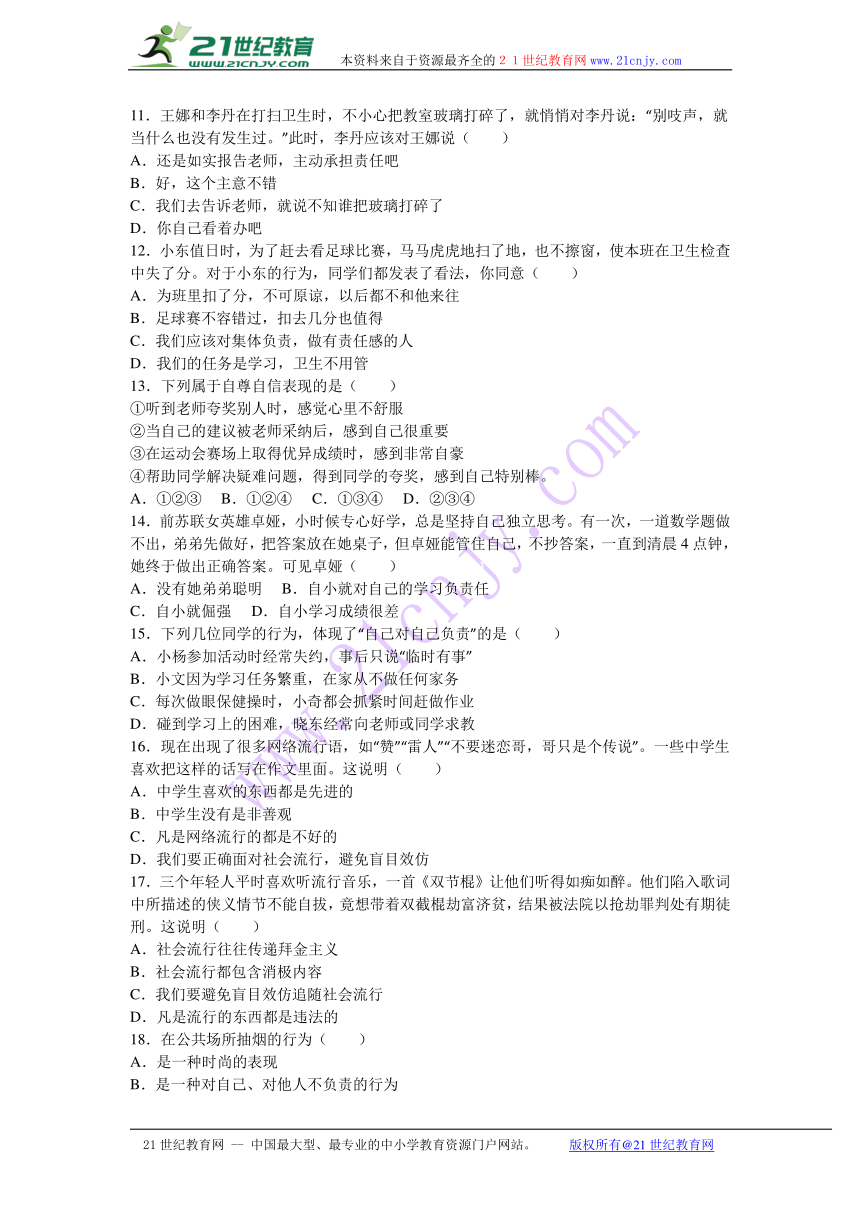 21世纪教育 www.21cnjy.com 本资料来自于资源最齐全的２１世纪教育网www.21cnjy.com

11．王娜和李丹在打扫卫生时，不小心把教室玻璃打碎了，就悄悄对李丹说："别吱声，就当什么也没有发生过。"此时，李丹应该对王娜说（　　）
A．还是如实报告老师，主动承担责任吧
B．好，这个主意不错
C．我们去告诉老师，就说不知谁把玻璃打碎了
D．你自己看着办吧
12．小东值日时，为了赶去看足球比赛，马马虎虎地扫了地，也不擦窗，使本班在卫生检查中失了分。对于小东的行为，同学们都发表了看法，你同意（　　）
A．为班里扣了分，不可原谅，以后都不和他来往
B．足球赛不容错过，扣去几分也值得
C．我们应该对集体负责，做有责任感的人
D．我们的任务是学习，卫生不用管
13．下列属于自尊自信表现的是（　　）
①听到老师夸奖别人时，感觉心里不舒服
②当自己的建议被老师采纳后，感到自己很重要
③在运动会赛场上取得优异成绩时，感到非常自豪
④帮助同学解决疑难问题，得到同学的夸奖，感到自己特别棒。
A．①②③　B．①②④　C．①③④　D．②③④
14．前苏联女英雄卓娅，小时候专心好学，总是坚持自己独立思考。有一次，一道数学题做不出，弟弟先做好，把答案放在她桌子，但卓娅能管住自己，不抄答案，一直到清晨4点钟，她终于做出正确答案。可见卓娅（　　）
A．没有她弟弟聪明　B．自小就对自己的学习负责任
C．自小就倔强　D．自小学习成绩很差
15．下列几位同学的行为，体现了"自己对自己负责"的是（　　）
A．小杨参加活动时经常失约，事后只说"临时有事"
B．小文因为学习任务繁重，在家从不做任何家务
C．每次做眼保健操时，小奇都会抓紧时间赶做作业
D．碰到学习上的困难，晓东经常向老师或同学求教
16．现在出现了很多网络流行语，如"赞""雷人""不要迷恋哥，哥只是个传说"。一些中学生喜欢把这样的话写在作文里面。这说明（　　）
A．中学生喜欢的东西都是先进的
B．中学生没有是非善观
C．凡是网络流行的都是不好的
D．我们要正确面对社会流行，避免盲目效仿
17．三个年轻人平时喜欢听流行音乐，一首《双节棍》让他们听得如痴如醉。他们陷入歌词中所描述的侠义情节不能自拔，竟想带着双截棍劫富济贫，结果被法院以抢劫罪判处有期徒刑。这说明（　　）
A．社会流行往往传递拜金主义
B．社会流行都包含消极内容
C．我们要避免盲目效仿追随社会流行
D．凡是流行的东西都是违法的
18．在公共场所抽烟的行为（　　）
A．是一种时尚的表现
B．是一种对自己、对他人不负责的行为

21世纪教育网 －－ 中国最大型、最专业的中小学教育资源门户网站。　版权所有@21世纪教育网